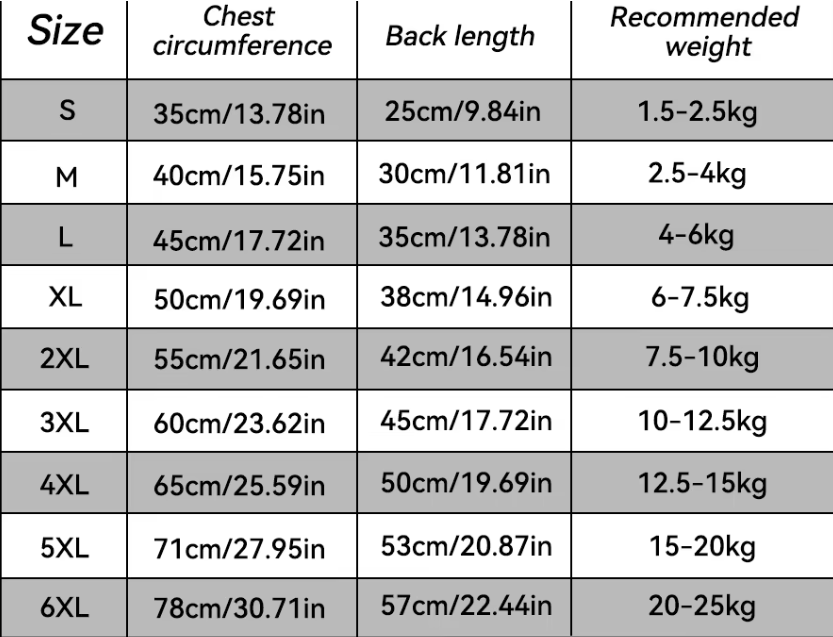 | Size | Chest circumference | Back length | Recommended weight |
|---|---|---|---|
| S | 35cm/13.78in | 25cm/9.84in | 1.5-2.5kg |
| M | 40cm/15.75in | 30cm/11.81in | 2.5-4kg |
| L | 45cm/17.72in | 35cm/13.78in | 4-6kg |
| XL | 50cm/19.69in | 38cm/14.96in | 6-7.5kg |
| 2XL | 55cm/21.65in | 42cm/16.54in | 7.5-10kg |
| 3XL | 60cm/23.62in | 45cm/17.72in | 10-12.5kg |
| 4XL | 65cm/25.59in | 50cm/19.69in | 12.5-15kg |
| 5XL | 71cm/27.95in | 53cm/20.87in | 15-20kg |
| 6XL | 78cm/30.71in | 57cm/22.44in | 20-25kg |